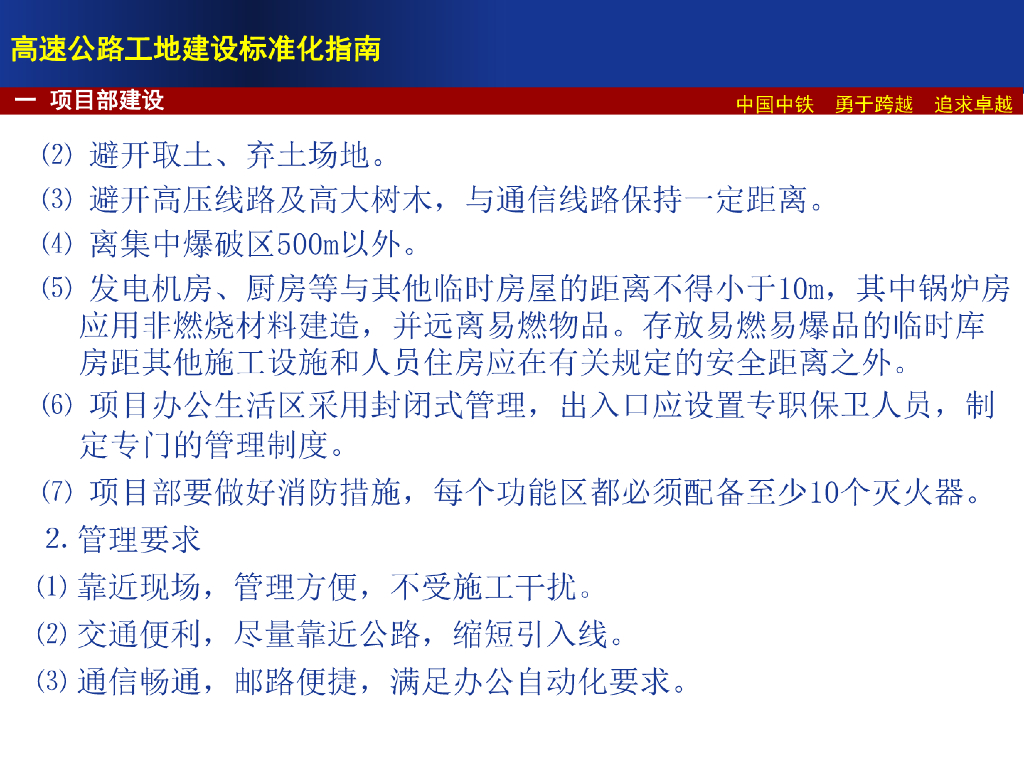 高速公路工地建设标准化指南

一 项目部建设

中国中铁 勇于跨越 追求卓越

⑵ 避开取土、弃土场地。

⑶ 避开高压线路及高大树木，与通信线路保持一定距离。

⑷ 离集中爆破区500m以外。

⑸ 发电机房、厨房等与其他临时房屋的距离不得小于10m，其中锅炉房应用非燃烧材料建造，并远离易燃物品。存放易燃易爆品的临时库房距其他施工设施和人员住房应在有关规定的安全距离之外。

⑹ 项目办公生活区采用封闭式管理，出入口应设置专职保卫人员，制定专门的管理制度。

⑺ 项目部要做好消防措施，每个功能区都必须配备至少10个灭火器。

2.管理要求

⑴靠近现场，管理方便，不受施工干扰。

⑵交通便利，尽量靠近公路，缩短引入线。

⑶通信畅通，邮路便捷，满足办公自动化要求。